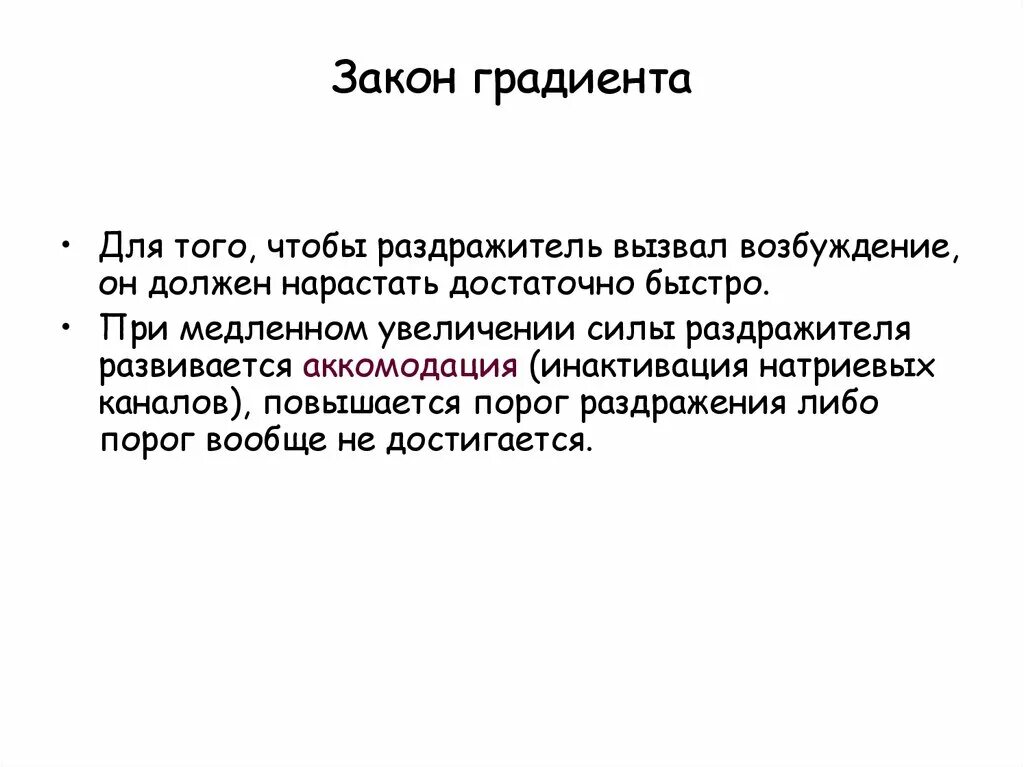 Закон градиента

• Для того, чтобы раздражитель вызвал возбуждение, он должен нарастать достаточно быстро.

• При медленном увеличении силы раздражителя развивается аккомодация (инактивация натриевых каналов), повышается порог раздражения либо порог вообще не достигается.